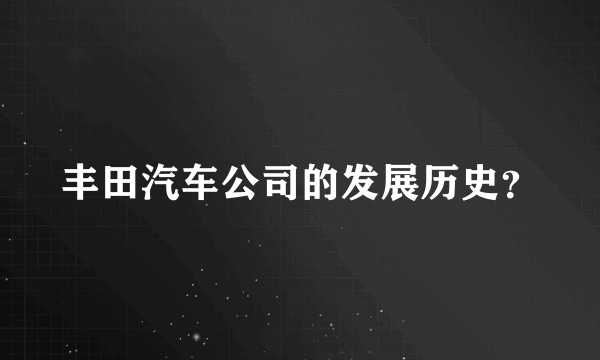 丰田汽车公司的发展历史?